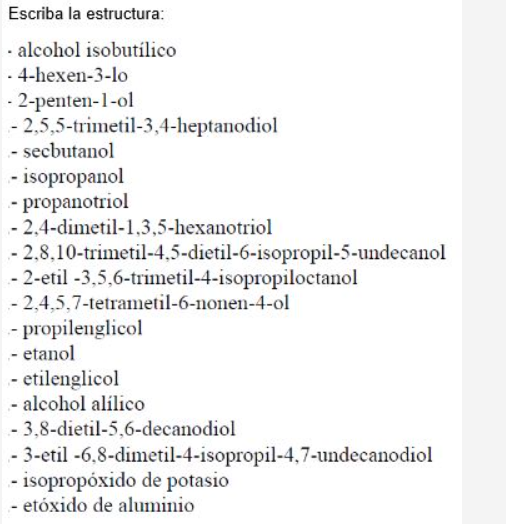 Escriba la estructura:

- alcohol isobutílico
- 4-hexen-3-lo
- 2-penten-1-ol
- 2,5,5-trimetil-3,4-heptanodiol
- secbutanol
- isopropanol
- propanotriol
- 2,4-dimetil-1,3,5-hexanotriol
- 2,8,10-trimetil-4,5-dietil-6-isopropil-5-undecanol
- 2-etil -3,5,6-trimetil-4-isopropiloctanol
- 2,4,5,7-tetrametil-6-nonen-4-ol
- propilenglicol
- etanol
- etilenglicol
- alcohol alílico
- 3,8-dietil-5,6-decanodiol
- 3-etil -6,8-dimetil-4-isopropil-4,7-undecanodiol
- isopropóxido de potasio
- etóxido de aluminio